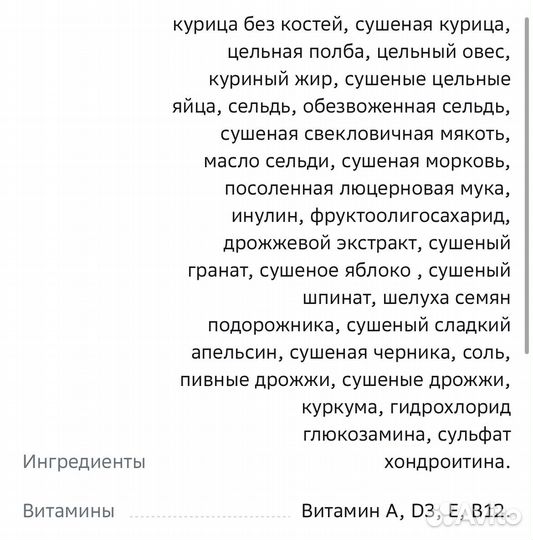 курица без костей, сушеная курица, цельная полба, цельный овес, куриный жир, сушеные цельные яйца, сельдь, обезвоженная сельдь, сушеная свекловичная мякоть, масло сельди, сушеная морковь, посоленная люцерновая мука, инулин, фруктоолигосахарид, дрожжевой экстракт, сушеный гранат, сушеное яблоко , сушеный шпинат, шелуха семян подорожника, сушеный сладкий апельсин, сушеная черника, соль, пивные дрожжи, сушеные дрожжи, куркума, гидрохлорид глюкозамина, сульфат хондроитина.

Ингредиенты

Витамины Витамин A, D3, E, B12.

Avito